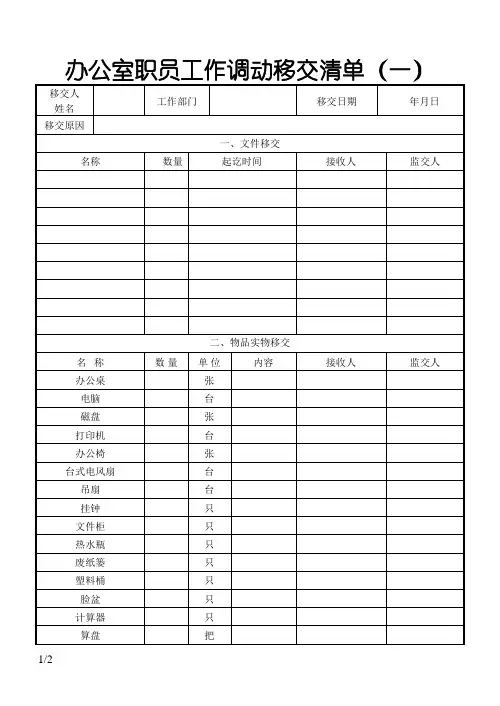 办公室职员工作调动移交清单（一）

| 移交人姓名 | | 工作部门 | | 移交日期 | 年月日 |
|---|---|---|---|---|---|
| 移交原因 | | | | | |

一、文件移交

| 名称 | 数量 | 起讫时间 | 接收人 | 监交人 |
|---|---|---|---|---|
| | | | | |
| | | | | |
| | | | | |
| | | | | |
| | | | | |
| | | | | |
| | | | | |
| | | | | |
| | | | | |

二、物品实物移交

| 名 称 | 数量 | 单位 | 内容 | 接收人 | 监交人 |
|---|---|---|---|---|---|
| 办公桌 | | 张 | | | |
| 电脑 | | 台 | | | |
| 磁盘 | | 张 | | | |
| 打印机 | | 台 | | | |
| 办公椅 | | 张 | | | |
| 台式电风扇 | | 台 | | | |
| 吊扇 | | 台 | | | |
| 挂钟 | | 只 | | | |
| 文件柜 | | 只 | | | |
| 热水瓶 | | 只 | | | |
| 废纸篓 | | 只 | | | |
| 塑料桶 | | 只 | | | |
| 脸盆 | | 只 | | | |
| 计算器 | | 只 | | | |
| 算盘 | | 把 | | | |

1/2